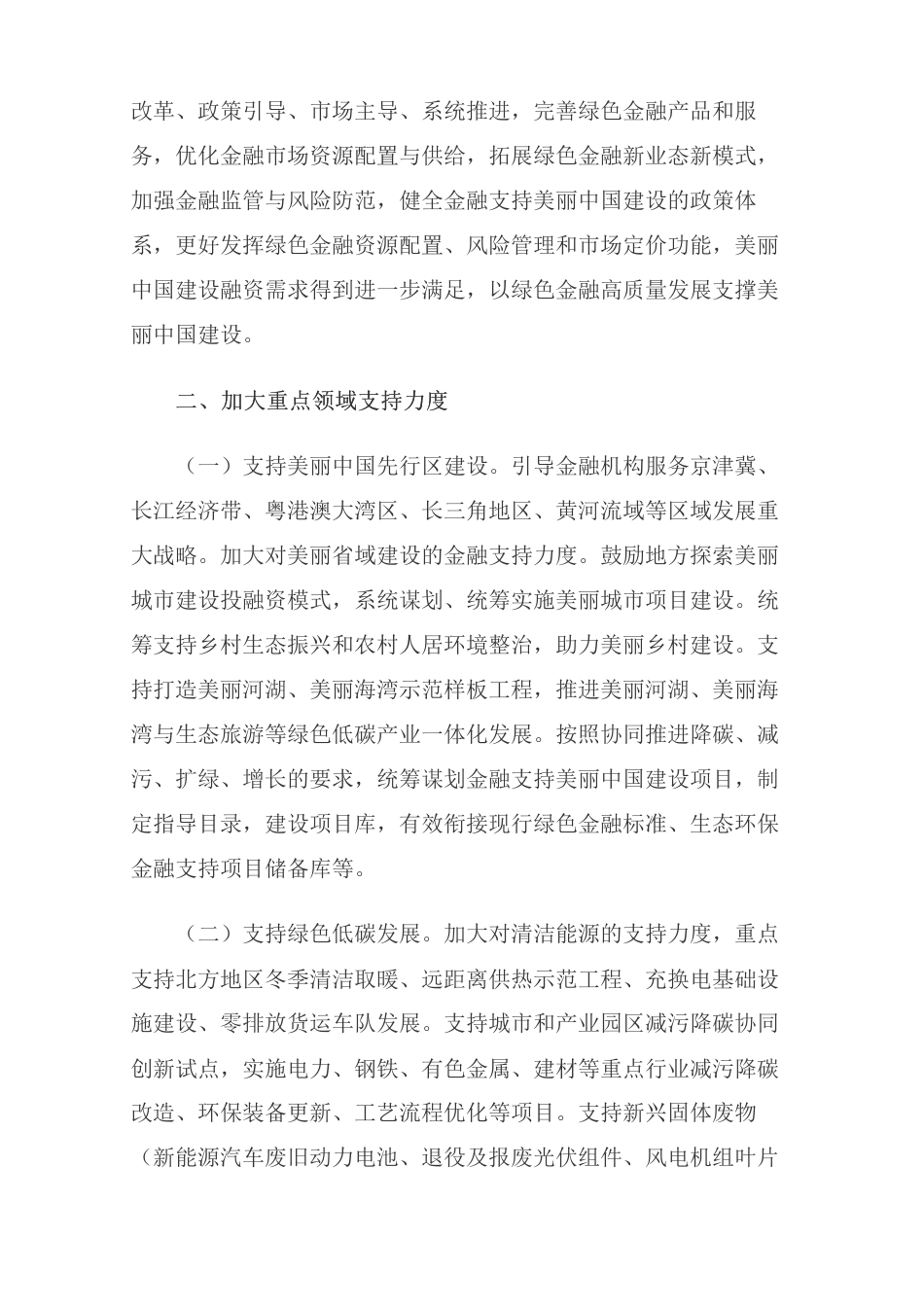 改革、政策引导、市场主导、系统推进，完善绿色金融产品和服务，优化金融市场资源配置与供给，拓展绿色金融新业态新模式，加强金融监管与风险防范，健全金融支持美丽中国建设的政策体系，更好发挥绿色金融资源配置、风险管理和市场定价功能，美丽中国建设融资需求得到进一步满足，以绿色金融高质量发展支撑美丽中国建设。

二、加大重点领域支持力度

（一）支持美丽中国先行区建设。引导金融机构服务京津冀、长江经济带、粤港澳大湾区、长三角地区、黄河流域等区域发展重大战略。加大对美丽省域建设的金融支持力度。鼓励地方探索美丽城市建设投融资模式，系统谋划、统筹实施美丽城市项目建设。统筹支持乡村生态振兴和农村人居环境整治，助力美丽乡村建设。支持打造美丽河湖、美丽海湾示范样板工程，推进美丽河湖、美丽海湾与生态旅游等绿色低碳产业一体化发展。按照协同推进降碳、减污、扩绿、增长的要求，统筹谋划金融支持美丽中国建设项目，制定指导目录，建设项目库，有效衔接现行绿色金融标准、生态环保金融支持项目储备库等。

（二）支持绿色低碳发展。加大对清洁能源的支持力度，重点支持北方地区冬季清洁取暖、远距离供热示范工程、充换电基础设施建设、零排放货运车队发展。支持城市和产业园区减污降碳协同创新试点，实施电力、钢铁、有色金属、建材等重点行业减污降碳改造、环保装备更新、工艺流程优化等项目。支持新兴固体废物（新能源汽车废旧动力电池、退役及报废光伏组件、风电机组叶片